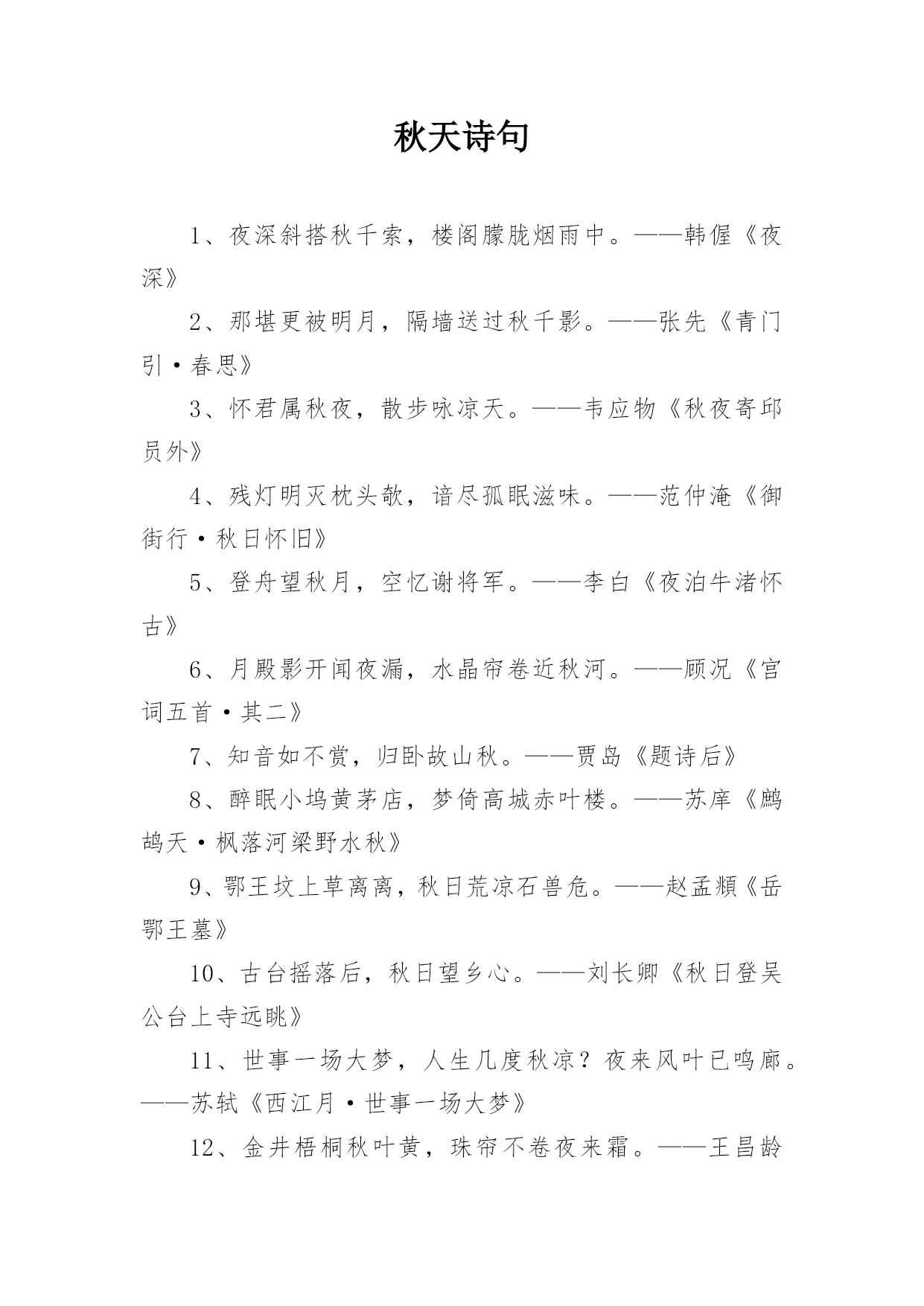 秋天诗句

1、夜深斜搭秋千索，楼阁朦胧烟雨中。——韩偓《夜深》

2、那堪更被明月，隔墙送过秋千影。——张先《青门引·春思》

3、怀君属秋夜，散步咏凉天。——韦应物《秋夜寄邱员外》

4、残灯明灭枕头欹，谙尽孤眠滋味。——范仲淹《御街行·秋日怀旧》

5、登舟望秋月，空忆谢将军。——李白《夜泊牛渚怀古》

6、月殿影开闻夜漏，水晶帘卷近秋河。——顾况《宫词五首·其二》

7、知音如不赏，归卧故山秋。——贾岛《题诗后》

8、醉眠小坞黄茅店，梦倚高城赤叶楼。——苏庠《鹧鸪天·枫落河梁野水秋》

9、鄂王坟上草离离，秋日荒凉石兽危。——赵孟頫《岳鄂王墓》

10、古台摇落后，秋日望乡心。——刘长卿《秋日登吴公台上寺远眺》

11、世事一场大梦，人生几度秋凉？夜来风叶已鸣廊。——苏轼《西江月·世事一场大梦》

12、金井梧桐秋叶黄，珠帘不卷夜来霜。——王昌龄